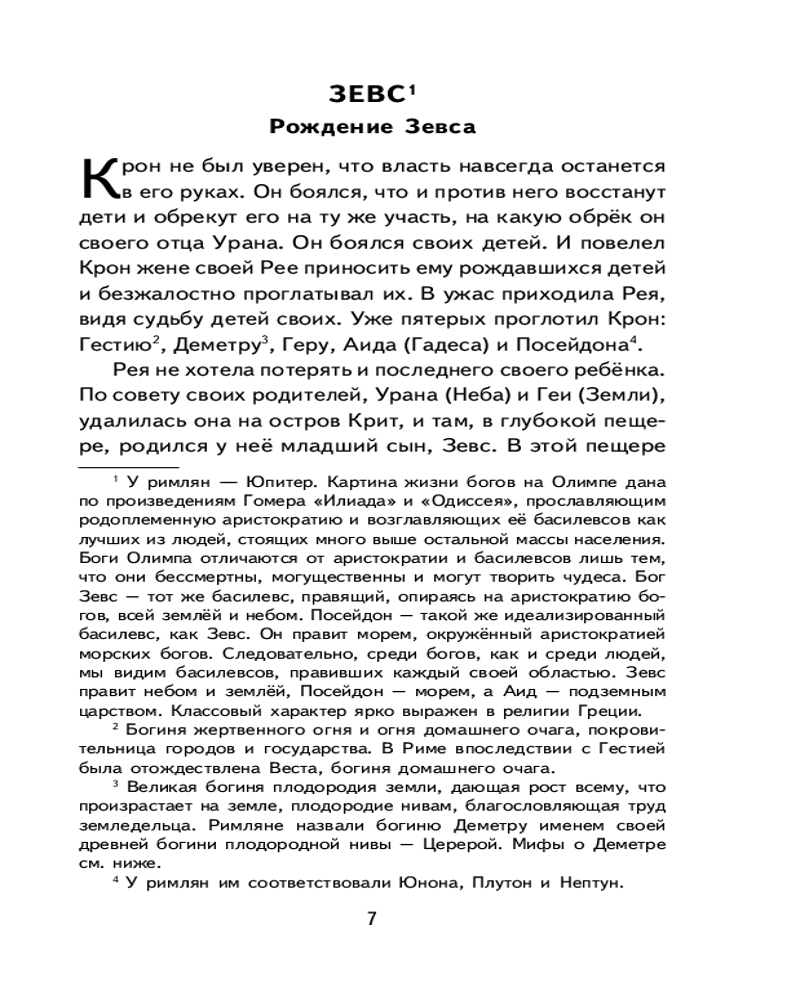 ЗЕВС$^1$

Рождение Зевса

Крон не был уверен, что власть навсегда останется в его руках. Он боялся, что и против него восстанут дети и обрекут его на ту же участь, на какую обрёк он своего отца Урана. Он боялся своих детей. И повелел Крон жене своей Рее приносить ему рождавшихся детей и безжалостно проглатывал их. В ужас приходила Рея, видя судьбу детей своих. Уже пятерых проглотил Крон: Гестию$^2$, Деметру$^3$, Геру, Аида (Гадеса) и Посейдона$^4$.

Рея не хотела потерять и последнего своего ребёнка. По совету своих родителей, Урана (Неба) и Геи (Земли), удалилась она на остров Крит, и там, в глубокой пещере, родился у неё младший сын, Зевс. В этой пещере

$^1$ У римлян — Юпитер. Картина жизни богов на Олимпе дана по произведениям Гомера «Илиада» и «Одиссея», прославляющим родоплеменную аристократию и возглавляющих её басилевсов как лучших из людей, стоящих много выше остальной массы населения. Боги Олимпа отличаются от аристократии и басилевсов лишь тем, что они бессмертны, могущественны и могут творить чудеса. Бог Зевс — тот же басилевс, правящий, опираясь на аристократию богов, всей землёй и небом. Посейдон — такой же идеализированный басилевс, как Зевс. Он правит морем, окружённый аристократией морских богов. Следовательно, среди богов, как и среди людей, мы видим басилевсов, правивших каждый своей областью. Зевс правит небом и землёй, Посейдон — морем, а Аид — подземным царством. Классовый характер ярко выражен в религии Греции.

$^2$ Богиня жертвенного огня и огня домашнего очага, покровительница городов и государства. В Риме впоследствии с Гестией была отождествлена Веста, богиня домашнего очага.

$^3$ Великая богиня плодородия земли, дающая рост всему, что произрастает на земле, плодородие нивам, благословляющая труд земледельца. Римляне назвали богиню Деметру именем своей древней богини плодородной нивы — Церерой. Мифы о Деметре см. ниже.

$^4$ У римлян им соответствовали Юнона, Плутон и Нептун.

7